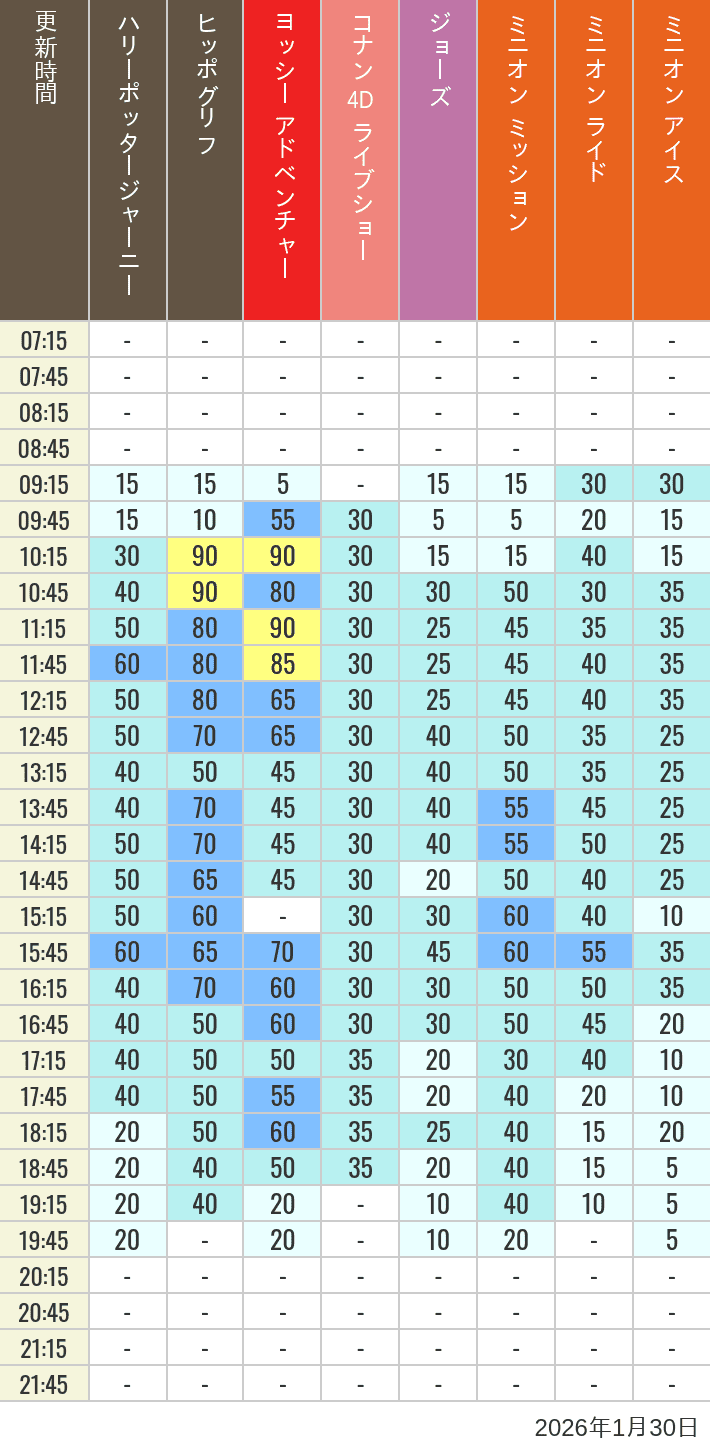 | 更新時間 | ハリーポッタージャーニー | ヒッポグリフ | ヨッシー アドベンチャー | コナン 4D ライブショー | ジョーズ | ミニオン ミッション | ミニオン ライド | ミニオン アイス |
|---|---|---|---|---|---|---|---|---|
| 07:15 | - | - | - | - | - | - | - | - |
| 07:45 | - | - | - | - | - | - | - | - |
| 08:15 | - | - | - | - | - | - | - | - |
| 08:45 | - | - | - | - | - | - | - | - |
| 09:15 | 15 | 15 | 5 | - | 15 | 15 | 30 | 30 |
| 09:45 | 15 | 10 | 55 | 30 | 5 | 5 | 20 | 15 |
| 10:15 | 30 | 90 | 90 | 30 | 15 | 15 | 40 | 15 |
| 10:45 | 40 | 90 | 80 | 30 | 30 | 50 | 30 | 35 |
| 11:15 | 50 | 80 | 90 | 30 | 25 | 45 | 35 | 35 |
| 11:45 | 60 | 80 | 85 | 30 | 25 | 45 | 40 | 35 |
| 12:15 | 50 | 80 | 65 | 30 | 25 | 45 | 40 | 35 |
| 12:45 | 50 | 70 | 65 | 30 | 40 | 50 | 35 | 25 |
| 13:15 | 40 | 50 | 45 | 30 | 40 | 50 | 35 | 25 |
| 13:45 | 40 | 70 | 45 | 30 | 40 | 55 | 45 | 25 |
| 14:15 | 50 | 70 | 45 | 30 | 40 | 55 | 50 | 25 |
| 14:45 | 50 | 65 | 45 | 30 | 20 | 50 | 40 | 25 |
| 15:15 | 50 | 60 | - | 30 | 30 | 60 | 40 | 10 |
| 15:45 | 60 | 65 | 70 | 30 | 45 | 60 | 55 | 35 |
| 16:15 | 40 | 70 | 60 | 30 | 30 | 50 | 50 | 35 |
| 16:45 | 40 | 50 | 60 | 30 | 30 | 50 | 45 | 20 |
| 17:15 | 40 | 50 | 50 | 35 | 20 | 30 | 40 | 10 |
| 17:45 | 40 | 50 | 55 | 35 | 20 | 40 | 20 | 10 |
| 18:15 | 20 | 50 | 60 | 35 | 25 | 40 | 15 | 20 |
| 18:45 | 20 | 40 | 50 | 35 | 20 | 40 | 15 | 5 |
| 19:15 | 20 | 40 | 20 | - | 10 | 40 | 10 | 5 |
| 19:45 | 20 | - | 20 | - | 10 | 20 | - | 5 |
| 20:15 | - | - | - | - | - | - | - | - |
| 20:45 | - | - | - | - | - | - | - | - |
| 21:15 | - | - | - | - | - | - | - | - |
| 21:45 | - | - | - | - | - | - | - | - |

2026年1月30日